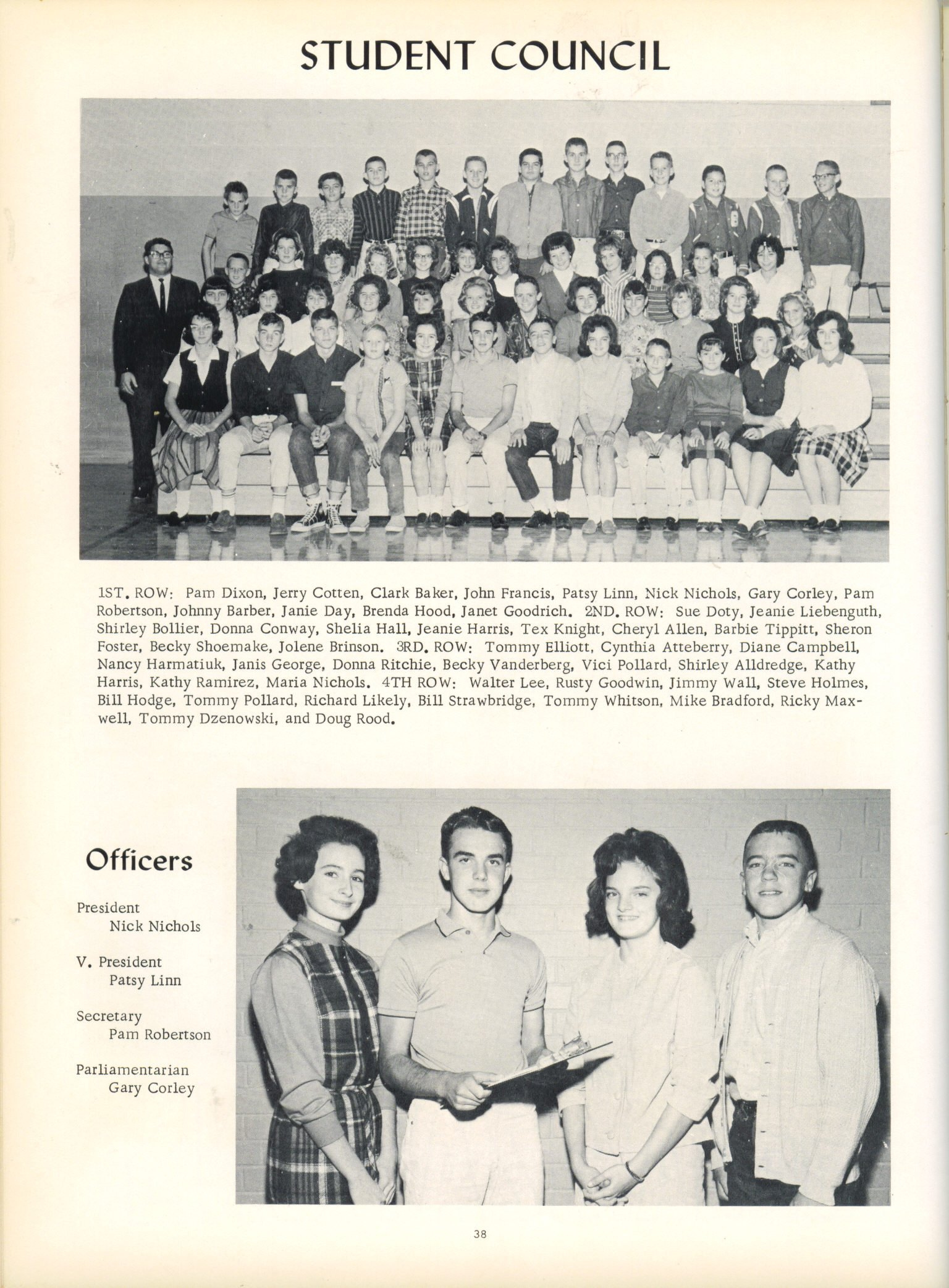 STUDENT COUNCIL

1ST. ROW: Pam Dixon, Jerry Cotten, Clark Baker, John Francis, Patsy Linn, Nick Nichols, Gary Corley, Pam Robertson, Johnny Barber, Janie Day, Brenda Hood, Janet Goodrich. 2ND. ROW: Sue Doty, Jeanie Liebenguth, Shirley Bollier, Donna Conway, Shelia Hall, Jeanie Harris, Tex Knight, Cheryl Allen, Barbie Tippitt, Sheron Foster, Becky Shoemake, Jolene Brinson. 3RD. ROW: Tommy Elliott, Cynthia Atteberry, Diane Campbell, Nancy Harmatiuk, Janis George, Donna Ritchie, Becky Vanderberg, Vici Pollard, Shirley Alldredge, Kathy Harris, Kathy Ramirez, Maria Nichols. 4TH ROW: Walter Lee, Rusty Goodwin, Jimmy Wall, Steve Holmes, Bill Hodge, Tommy Pollard, Richard Likely, Bill Strawbridge, Tommy Whitson, Mike Bradford, Ricky Maxwell, Tommy Dzenowski, and Doug Rood.

Officers

President
Nick Nichols

V. President
Patsy Linn

Secretary
Pam Robertson

Parliamentarian
Gary Corley

38